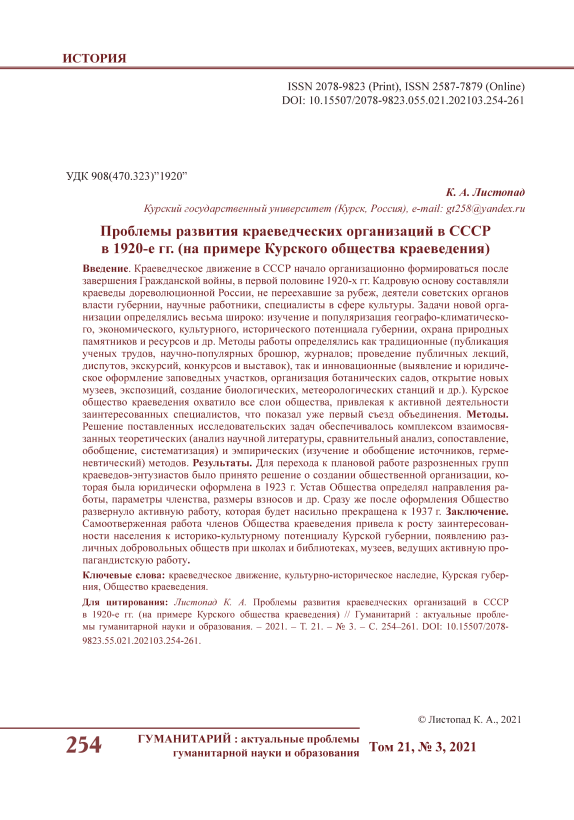 ИСТОРИЯ

ISSN 2078-9823 (Print), ISSN 2587-7879 (Online)
DOI: 10.15507/2078-9823.055.021.202103.254-261

УДК 908(470.323)"1920"

К. А. Листопад
Курский государственный университет (Курск, Россия), e-mail: gt258@yandex.ru

Проблемы развития краеведческих организаций в СССР в 1920-е гг. (на примере Курского общества краеведения)

Введение. Краеведческое движение в СССР начало организационно формироваться после завершения Гражданской войны, в первой половине 1920-х гг. Кадровую основу составляли краеведы дореволюционной России, не переехавшие за рубеж, деятели советских органов власти губернии, научные работники, специалисты в сфере культуры. Задачи новой организации определялись весьма широко: изучение и популяризация географо-климатического, экономического, культурного, исторического потенциала губернии, охрана природных памятников и ресурсов и др. Методы работы определялись как традиционные (публикация ученых трудов, научно-популярных брошюр, журналов; проведение публичных лекций, диспутов, экскурсий, конкурсов и выставок), так и инновационные (выявление и юридическое оформление заповедных участков, организация ботанических садов, открытие новых музеев, экспозиций, создание биологических, метеорологических станций и др.). Курское общество краеведения охватило все слои общества, привлекая к активной деятельности заинтересованных специалистов, что показал уже первый съезд объединения. Методы. Решение поставленных исследовательских задач обеспечивалось комплексом взаимосвязанных теоретических (анализ научной литературы, сравнительный анализ, сопоставление, обобщение, систематизация) и эмпирических (изучение и обобщение источников, герменевтический) методов. Результаты. Для перехода к плановой работе разрозненных групп краеведов-энтузиастов было принято решение о создании общественной организации, которая была юридически оформлена в 1923 г. Устав Общества определял направления работы, параметры членства, размеры взносов и др. Сразу же после оформления Общество развернуло активную работу, которая будет насильно прекращена к 1937 г. Заключение. Самоотверженная работа членов Общества краеведения привела к росту заинтересованности населения к историко-культурному потенциалу Курской губернии, появлению различных добровольных обществ при школах и библиотеках, музеев, ведущих активную пропагандистскую работу.

Ключевые слова: краеведческое движение, культурно-историческое наследие, Курская губерния, Общество краеведения.

Для цитирования: Листопад К. А. Проблемы развития краеведческих организаций в СССР в 1920-е гг. (на примере Курского общества краеведения) // Гуманитарий : актуальные проблемы гуманитарной науки и образования. – 2021. – Т. 21. – № 3. – С. 254–261. DOI: 10.15507/2078-9823.55.021.202103.254-261.

© Листопад К. А., 2021

254 ГУМАНИТАРИЙ : актуальные проблемы гуманитарной науки и образования Том 21, № 3, 2021